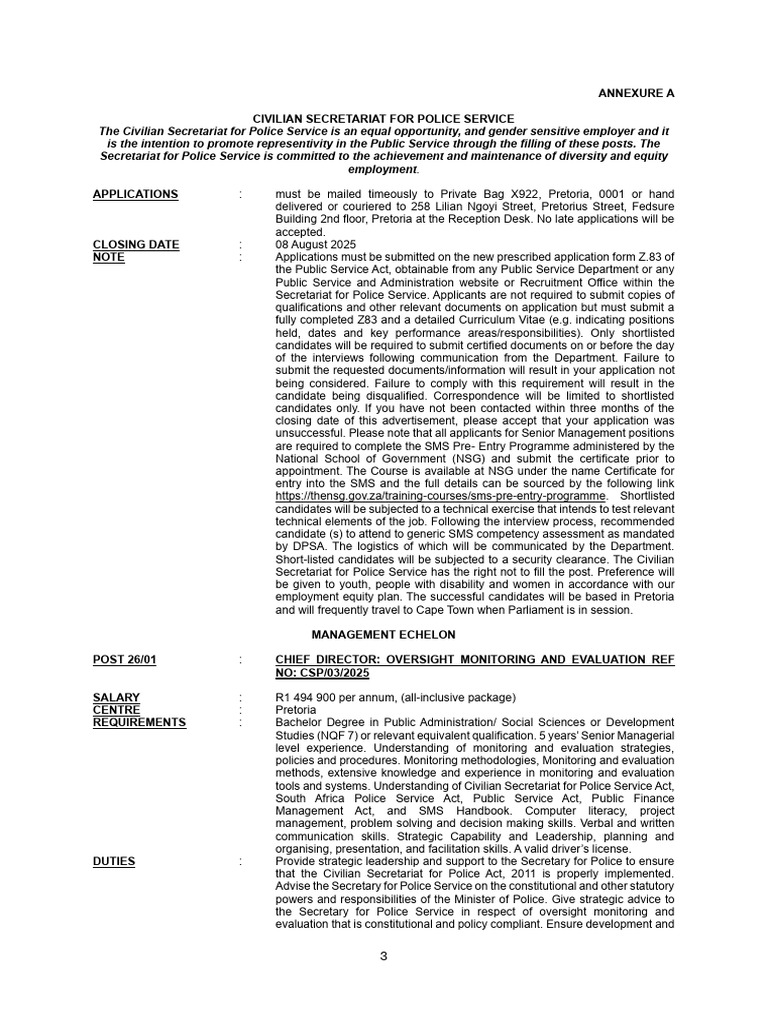 ANNEXURE A

CIVILIAN SECRETARIAT FOR POLICE SERVICE
The Civilian Secretariat for Police Service is an equal opportunity, and gender sensitive employer and it is the intention to promote representivity in the Public Service through the filling of these posts. The Secretariat for Police Service is committed to the achievement and maintenance of diversity and equity employment.

APPLICATIONS : must be mailed timeously to Private Bag X922, Pretoria, 0001 or hand delivered or couriered to 258 Lilian Ngoyi Street, Pretorius Street, Fedsure Building 2nd floor, Pretoria at the Reception Desk. No late applications will be accepted.
CLOSING DATE : 08 August 2025
NOTE : Applications must be submitted on the new prescribed application form Z.83 of the Public Service Act, obtainable from any Public Service Department or any Public Service and Administration website or Recruitment Office within the Secretariat for Police Service. Applicants are not required to submit copies of qualifications and other relevant documents on application but must submit a fully completed Z83 and a detailed Curriculum Vitae (e.g. indicating positions held, dates and key performance areas/responsibilities). Only shortlisted candidates will be required to submit certified documents on or before the day of the interviews following communication from the Department. Failure to submit the requested documents/information will result in your application not being considered. Failure to comply with this requirement will result in the candidate being disqualified. Correspondence will be limited to shortlisted candidates only. If you have not been contacted within three months of the closing date of this advertisement, please accept that your application was unsuccessful. Please note that all applicants for Senior Management positions are required to complete the SMS Pre- Entry Programme administered by the National School of Government (NSG) and submit the certificate prior to appointment. The Course is available at NSG under the name Certificate for entry into the SMS and the full details can be sourced by the following link https://thensg.gov.za/training-courses/sms-pre-entry-programme. Shortlisted candidates will be subjected to a technical exercise that intends to test relevant technical elements of the job. Following the interview process, recommended candidate (s) to attend to generic SMS competency assessment as mandated by DPSA. The logistics of which will be communicated by the Department. Short-listed candidates will be subjected to a security clearance. The Civilian Secretariat for Police Service has the right not to fill the post. Preference will be given to youth, people with disability and women in accordance with our employment equity plan. The successful candidates will be based in Pretoria and will frequently travel to Cape Town when Parliament is in session.

MANAGEMENT ECHELON

POST 26/01 : CHIEF DIRECTOR: OVERSIGHT MONITORING AND EVALUATION REF NO: CSP/03/2025

SALARY : R1 494 900 per annum, (all-inclusive package)
CENTRE : Pretoria
REQUIREMENTS : Bachelor Degree in Public Administration/ Social Sciences or Development Studies (NQF 7) or relevant equivalent qualification. 5 years' Senior Managerial level experience. Understanding of monitoring and evaluation strategies, policies and procedures. Monitoring methodologies, Monitoring and evaluation methods, extensive knowledge and experience in monitoring and evaluation tools and systems. Understanding of Civilian Secretariat for Police Service Act, South Africa Police Service Act, Public Service Act, Public Finance Management Act, and SMS Handbook. Computer literacy, project management, problem solving and decision making skills. Verbal and written communication skills. Strategic Capability and Leadership, planning and organising, presentation, and facilitation skills. A valid driver's license.
DUTIES : Provide strategic leadership and support to the Secretary for Police to ensure that the Civilian Secretariat for Police Act, 2011 is properly implemented. Advise the Secretary for Police Service on the constitutional and other statutory powers and responsibilities of the Minister of Police. Give strategic advice to the Secretary for Police Service in respect of oversight monitoring and evaluation that is constitutional and policy compliant. Ensure development and

3